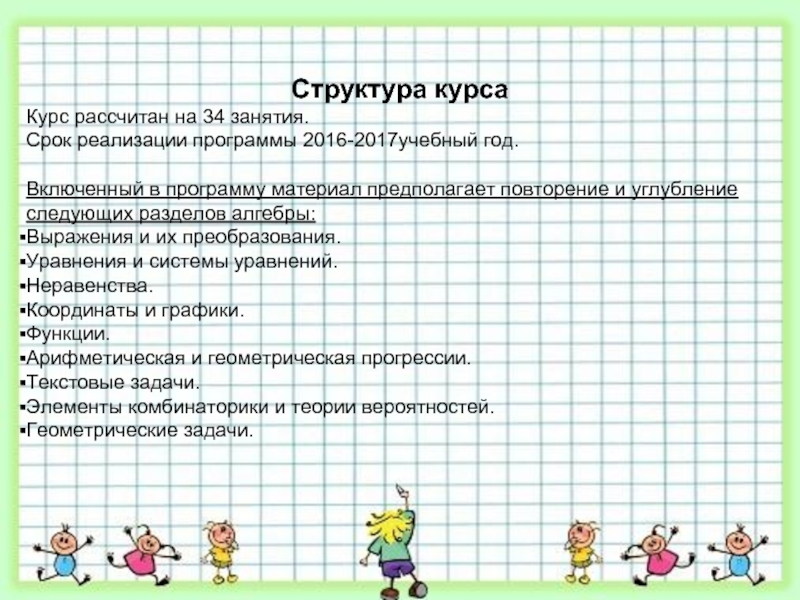 Структура курса

Курс рассчитан на 34 занятия.
Срок реализации программы 2016-2017учебный год.

Включенный в программу материал предполагает повторение и углубление следующих разделов алгебры:

▪Выражения и их преобразования.
▪Уравнения и системы уравнений.
▪Неравенства.
▪Координаты и графики.
▪Функции.
▪Арифметическая и геометрическая прогрессии.
▪Текстовые задачи.
▪Элементы комбинаторики и теории вероятностей.
▪Геометрические задачи.